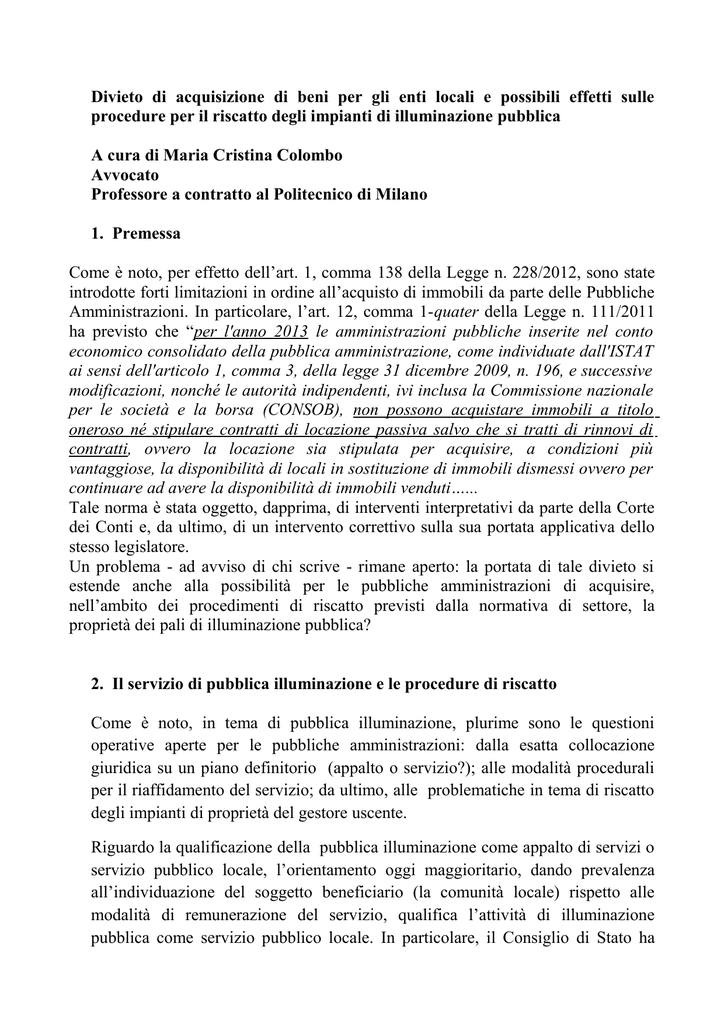 Divieto di acquisizione di beni per gli enti locali e possibili effetti sulle procedure per il riscatto degli impianti di illuminazione pubblica

A cura di Maria Cristina Colombo
Avvocato
Professore a contratto al Politecnico di Milano

1. Premessa

Come è noto, per effetto dell'art. 1, comma 138 della Legge n. 228/2012, sono state introdotte forti limitazioni in ordine all'acquisto di immobili da parte delle Pubbliche Amministrazioni. In particolare, l'art. 12, comma 1-quater della Legge n. 111/2011 ha previsto che "per l'anno 2013 le amministrazioni pubbliche inserite nel conto economico consolidato della pubblica amministrazione, come individuate dall'ISTAT ai sensi dell'articolo 1, comma 3, della legge 31 dicembre 2009, n. 196, e successive modificazioni, nonché le autorità indipendenti, ivi inclusa la Commissione nazionale per le società e la borsa (CONSOB), non possono acquistare immobili a titolo oneroso né stipulare contratti di locazione passiva salvo che si tratti di rinnovi di contratti, ovvero la locazione sia stipulata per acquisire, a condizioni più vantaggiose, la disponibilità di locali in sostituzione di immobili dismessi ovvero per continuare ad avere la disponibilità di immobili venduti……
Tale norma è stata oggetto, dapprima, di interventi interpretativi da parte della Corte dei Conti e, da ultimo, di un intervento correttivo sulla sua portata applicativa dello stesso legislatore.
Un problema - ad avviso di chi scrive - rimane aperto: la portata di tale divieto si estende anche alla possibilità per le pubbliche amministrazioni di acquisire, nell'ambito dei procedimenti di riscatto previsti dalla normativa di settore, la proprietà dei pali di illuminazione pubblica?

2. Il servizio di pubblica illuminazione e le procedure di riscatto

Come è noto, in tema di pubblica illuminazione, plurime sono le questioni operative aperte per le pubbliche amministrazioni: dalla esatta collocazione giuridica su un piano definitorio (appalto o servizio?); alle modalità procedurali per il riaffidamento del servizio; da ultimo, alle problematiche in tema di riscatto degli impianti di proprietà del gestore uscente.

Riguardo la qualificazione della pubblica illuminazione come appalto di servizi o servizio pubblico locale, l'orientamento oggi maggioritario, dando prevalenza all'individuazione del soggetto beneficiario (la comunità locale) rispetto alle modalità di remunerazione del servizio, qualifica l'attività di illuminazione pubblica come servizio pubblico locale. In particolare, il Consiglio di Stato ha